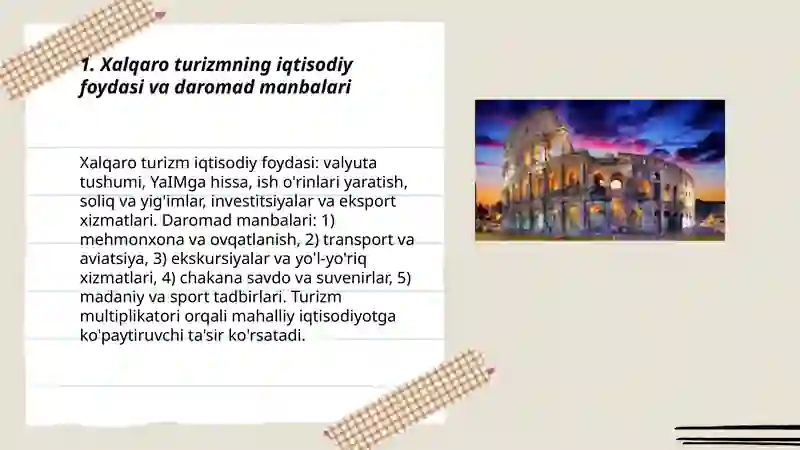 1. Xalqaro turizmning iqtisodiy foydasi va daromad manbalari

Xalqaro turizm iqtisodiy foydasi: valyuta tushumi, YaIMga hissa, ish o'rinlari yaratish, soliq va yig'imlar, investitsiyalar va eksport xizmatlari. Daromad manbalari: 1) mehmonxona va ovqatlanish, 2) transport va aviatsiya, 3) ekskursiyalar va yo'l-yo'riq xizmatlari, 4) chakana savdo va suvenirlar, 5) madaniy va sport tadbirlari. Turizm multiplikatori orqali mahalliy iqtisodiyotga ko'paytiruvchi ta'sir ko'rsatadi.